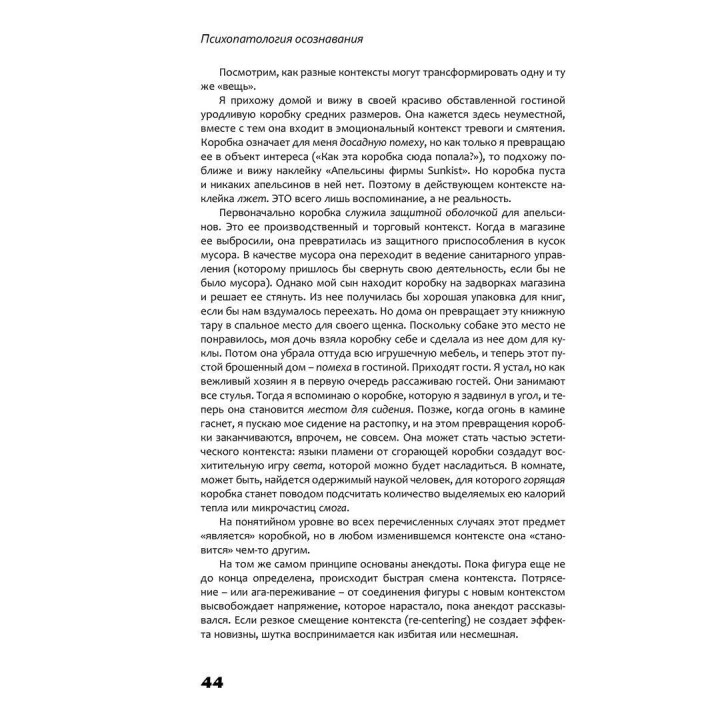 Психопатология осознавания

Посмотрим, как разные контексты могут трансформировать одну и ту же «вещь».

Я прихожу домой и вижу в своей красиво обставленной гостиной уродливую коробку средних размеров. Она кажется здесь неуместной, вместе с тем она входит в эмоциональный контекст тревоги и смятения. Коробка означает для меня досадную помеху, но как только я превращаю ее в объект интереса («Как эта коробка сюда попала?»), то подхожу поближе и вижу наклейку «Апельсины фирмы Sunkist». Но коробка пуста и никаких апельсинов в ней нет. Поэтому в действующем контексте наклейка лжет. ЭТО всего лишь воспоминание, а не реальность.

Первоначально коробка служила защитной оболочкой для апельсинов. Это ее производственный и торговый контекст. Когда в магазине ее выбросили, она превратилась из защитного приспособления в кусок мусора. В качестве мусора она переходит в ведение санитарного управления (которому пришлось бы свернуть свою деятельность, если бы не было мусора). Однако мой сын находит коробку на задворках магазина и решает ее стянуть. Из нее получилась бы хорошая упаковка для книг, если бы нам вздумалось переехать. Но дома он превращает эту книжную тару в спальное место для своего щенка. Поскольку собаке это место не понравилось, моя дочь взяла коробку себе и сделала из нее дом для куклы. Потом она убрала оттуда всю игрушечную мебель, и теперь этот пустой брошенный дом – помеха в гостиной. Приходят гости. Я устал, но как вежливый хозяин я в первую очередь рассаживаю гостей. Они занимают все стулья. Тогда я вспоминаю о коробке, которую я задвинул в угол, и теперь она становится местом для сидения. Позже, когда огонь в камине гаснет, я пускаю мое сидение на растопку, и на этом превращения коробки заканчиваются, впрочем, не совсем. Она может стать частью эстетического контекста: языки пламени от сгорающей коробки создадут восхитительную игру света, которой можно будет насладиться. В комнате, может быть, найдется одержимый наукой человек, для которого горящая коробка станет поводом подсчитать количество выделяемых ею калорий тепла или микрочастиц смога.

На понятийном уровне во всех перечисленных случаях этот предмет «является» коробкой, но в любом изменившемся контексте она «становится» чем-то другим.

На том же самом принципе основаны анекдоты. Пока фигура еще не до конца определена, происходит быстрая смена контекста. Потрясение – или ага-переживание – от соединения фигуры с новым контекстом высвобождает напряжение, которое нарастало, пока анекдот рассказывался. Если резкое смещение контекста (re-centering) не создает эффекта новизны, шутка воспринимается как избитая или несмешная.

44